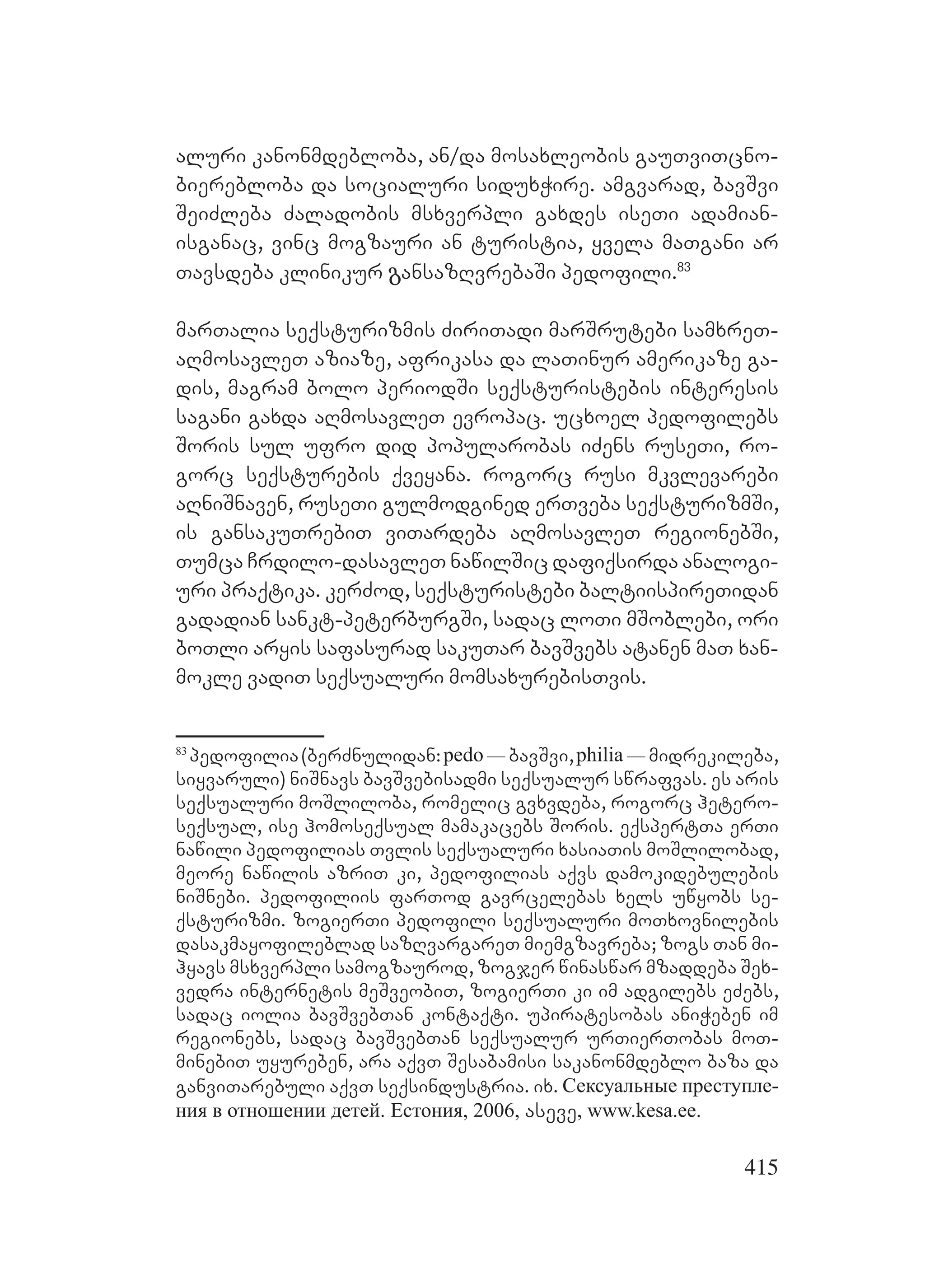 ალური კანონმდებლობა, ან/და მოსახლეობის გაუთვითცნობიერებლობა და სოციალური სიდუხჭირე. ამგვარად, ბავშვი შეიძლება ძალადობის მსხვერპლი გახდეს ისეთი ადამიანისგანაც, ვინც მოგზაური ან ტურისტია, ყველა მათგანი არ თავსდება კლინიკურ განსაზღვრებაში პედოფილი.$^{83}$

მართალია სექსტურიზმის ძირითადი მარშრუტები სამხრეთ-აღმოსავლეთ აზიაზე, აფრიკასა და ლათინურ ამერიკაზე გადის, მაგრამ ბოლო პერიოდში სექსტურისტების ინტერესის საგანი გახდა აღმოსავლეთ ევროპაც. უცხოელ პედოფილებს შორის სულ უფრო დიდ პოპულარობას იძენს რუსეთი, როგორც სექსტურების ქვეყანა. როგორც რუსი მკვლევარები აღნიშნავენ, რუსეთი გულმოდგინედ ერთვება სექსტურიზმში, ის განსაკუთრებით ვითარდება აღმოსავლეთ რეგიონებში, თუმცა ჩრდილო-დასავლეთ ნაწილშიც დაფიქსირდა ანალოგიური პრაქტიკა. კერძოდ, სექსტურისტები ბალტიისპირეთიდან გადადიან სანკტ-პეტერბურგში, სადაც ლოთი მშობლები, ორი ბოთლი არყის საფასურად საკუთარ ბავშვებს ატანენ მათ ხანმოკლე ვადით სექსუალური მომსახურებისთვის.

$^{83}$ პედოფილია (ბერძნულიდან: pedo — ბავშვი, philia — მიდრეკილება, სიყვარული) ნიშნავს ბავშვებისადმი სექსუალურ სწრაფვას. ეს არის სექსუალური მოშლილობა, რომელიც გვხვდება, როგორც ჰეტეროსექსუალ, ისე ჰომოსექსუალ მამაკაცებს შორის. ექსპერტთა ერთი ნაწილი პედოფილიას თვლის სექსუალური ხასიათის მოშლილობად, მეორე ნაწილის აზრით კი, პედოფილიას აქვს დამოკიდებულების ნიშნები. პედოფილიის ფართოდ გავრცელებას ხელს უწყობს სექსტურიზმი. ზოგიერთი პედოფილი სექსუალური მოთხოვნილების დასაკმაყოფილებლად საზღვარგარეთ მიემგზავრება; ზოგს თან მიჰყავს მსხვერპლი სამოგზაუროდ, ზოგჯერ წინასწარ მზადდება შეხვედრა ინტერნეტის მეშვეობით, ზოგიერთი კი იმ ადგილებს ეძებს, სადაც იოლია ბავშვებთან კონტაქტი. უპირატესობას ანიჭებენ იმ რეგიონებს, სადაც ბავშვებთან სექსუალურ ურთიერთობას მოთმინებით უყურებენ, არა აქვთ შესაბამისი საკანონმდებლო ბაზა და განვითარებული აქვთ სექსინდუსტრია. იხ. Сексуальные преступления в отношении детей. Естония, 2006, ასევე, www.kesa.ee.

415